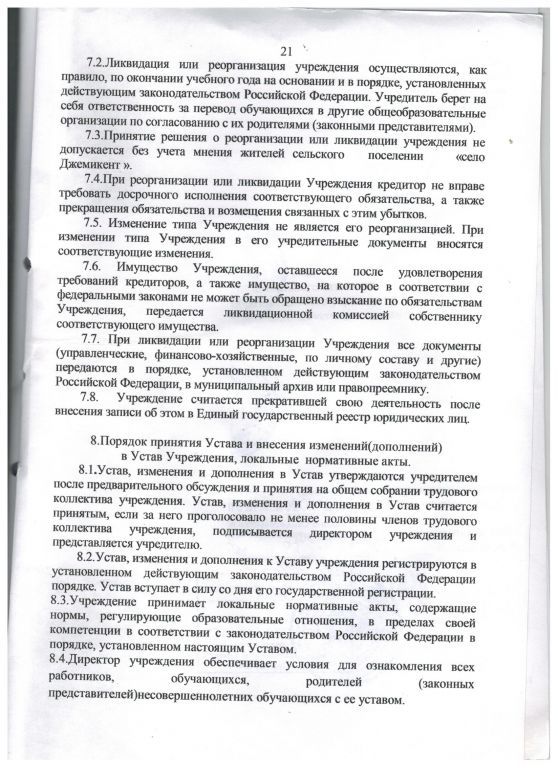 21

7.2.Ликвидация или реорганизация учреждения осуществляются, как правило, по окончании учебного года на основании и в порядке, установленных действующим законодательством Российской Федерации. Учредитель берет на себя ответственность за перевод обучающихся в другие общеобразовательные организации по согласованию с их родителями (законными представителями).

7.3.Принятие решения о реорганизации или ликвидации учреждения не допускается без учета мнения жителей сельского поселении «село Джемикент ».

7.4.При реорганизации или ликвидации Учреждения кредитор не вправе требовать досрочного исполнения соответствующего обязательства, а также прекращения обязательства и возмещения связанных с этим убытков.

7.5. Изменение типа Учреждения не является его реорганизацией. При изменении типа Учреждения в его учредительные документы вносятся соответствующие изменения.

7.6. Имущество Учреждения, оставшееся после удовлетворения требований кредиторов, а также имущество, на которое в соответствии с федеральными законами не может быть обращено взыскание по обязательствам Учреждения, передается ликвидационной комиссией собственнику соответствующего имущества.

7.7. При ликвидации или реорганизации Учреждения все документы (управленческие, финансово-хозяйственные, по личному составу и другие) передаются в порядке, установленном действующим законодательством Российской Федерации, в муниципальный архив или правопреемнику.

7.8. Учреждение считается прекратившей свою деятельность после внесения записи об этом в Единый государственный реестр юридических лиц.

8.Порядок принятия Устава и внесения изменений(дополнений) в Устав Учреждения, локальные нормативные акты.

8.1.Устав, изменения и дополнения в Устав утверждаются учредителем после предварительного обсуждения и принятия на общем собрании трудового коллектива учреждения. Устав, изменения и дополнения в Устав считается принятым, если за него проголосовало не менее половины членов трудового коллектива учреждения, подписывается директором учреждения и представляется учредителю.

8.2.Устав, изменения и дополнения к Уставу учреждения регистрируются в установленном действующим законодательством Российской Федерации порядке. Устав вступает в силу со дня его государственной регистрации.

8.3.Учреждение принимает локальные нормативные акты, содержащие нормы, регулирующие образовательные отношения, в пределах своей компетенции в соответствии с законодательством Российской Федерации в порядке, установленном настоящим Уставом.

8.4.Директор учреждения обеспечивает условия для ознакомления всех работников, обучающихся, родителей (законных представителей)несовершеннолетних обучающихся с ее уставом.